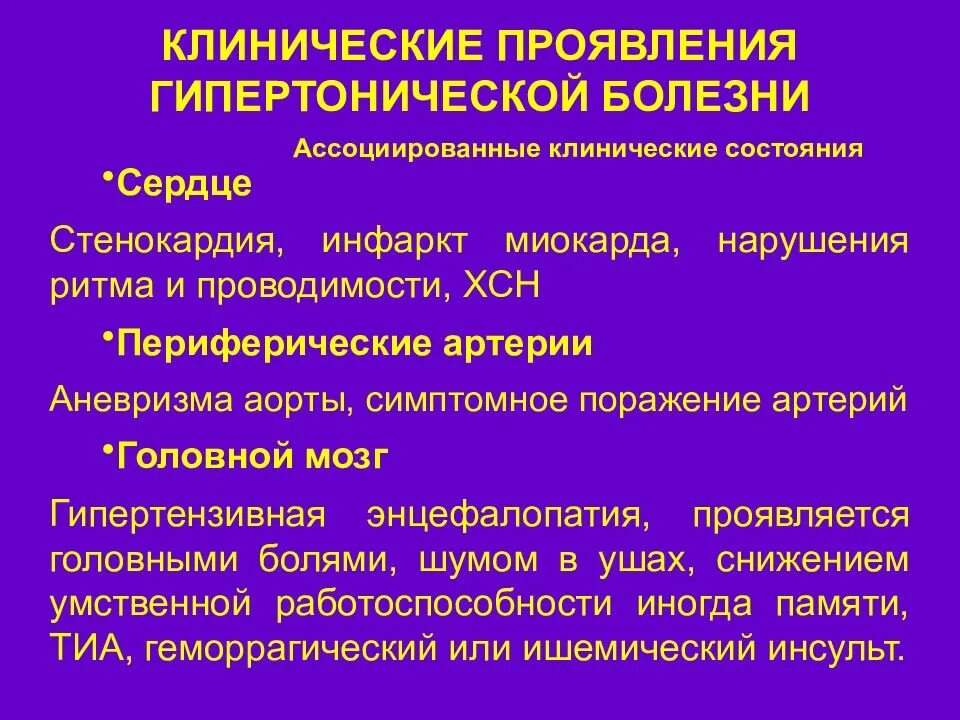 КЛИНИЧЕСКИЕ ПРОЯВЛЕНИЯ ГИПЕРТОНИЧЕСКОЙ БОЛЕЗНИ

Ассоциированные клинические состояния

•Сердце

Стенокардия, инфаркт миокарда, нарушения ритма и проводимости, ХСН

•Периферические артерии

Аневризма аорты, симптомное поражение артерий

•Головной мозг

Гипертензивная энцефалопатия, проявляется головными болями, шумом в ушах, снижением умственной работоспособности иногда памяти, ТИА, геморрагический или ишемический инсульт.